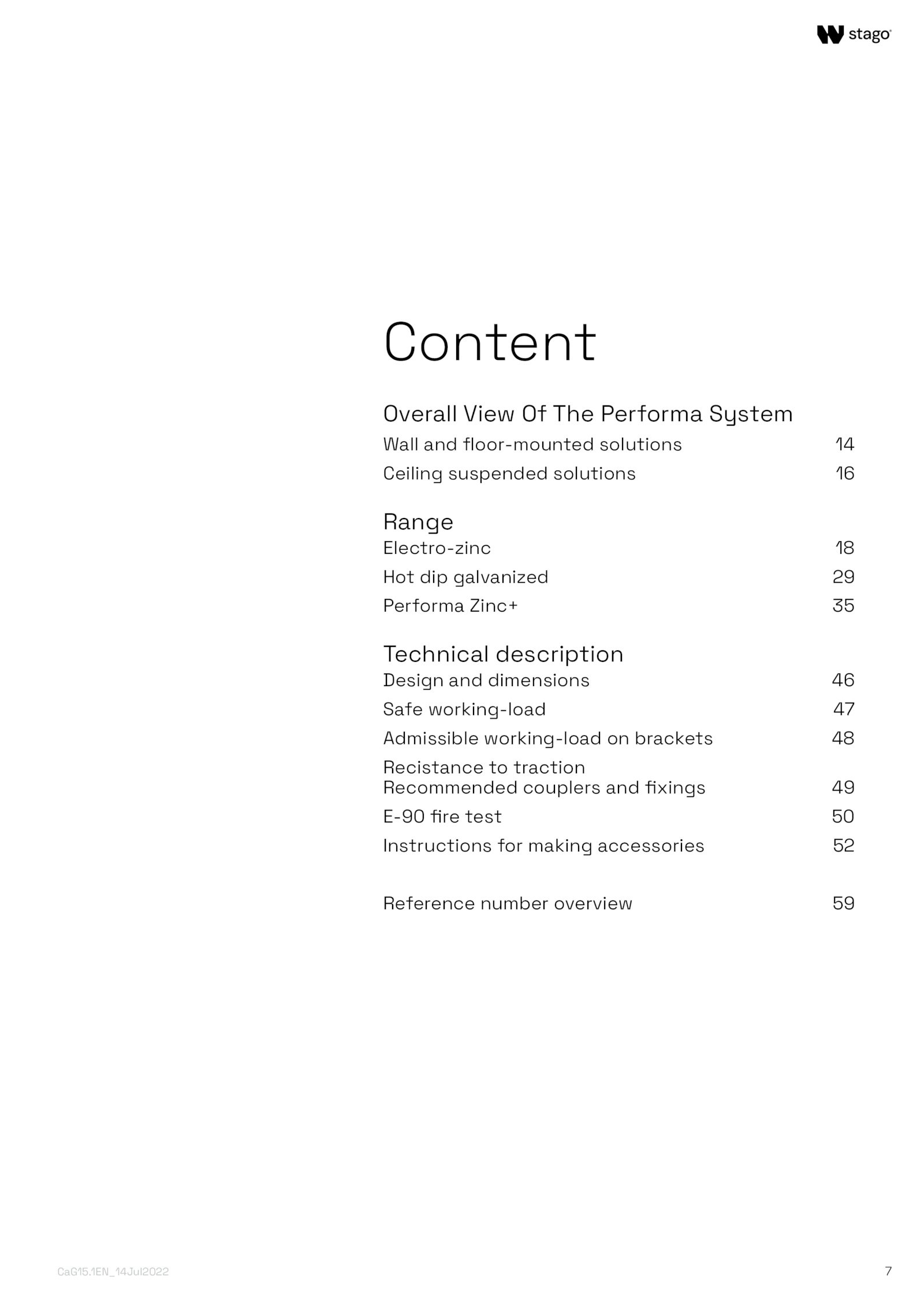 stago

Content

Overall View Of The Performa System

Wall and floor-mounted solutions 14

Ceiling suspended solutions 16

Range

Electro-zinc 18

Hot dip galvanized 29

Performa Zinc+ 35

Technical description

Design and dimensions 46

Safe working-load 47

Admissible working-load on brackets 48

Recistance to traction
Recommended couplers and fixings 49

E-90 fire test 50

Instructions for making accessories 52

Reference number overview 59

CaG15.1EN_14Jul2022

7